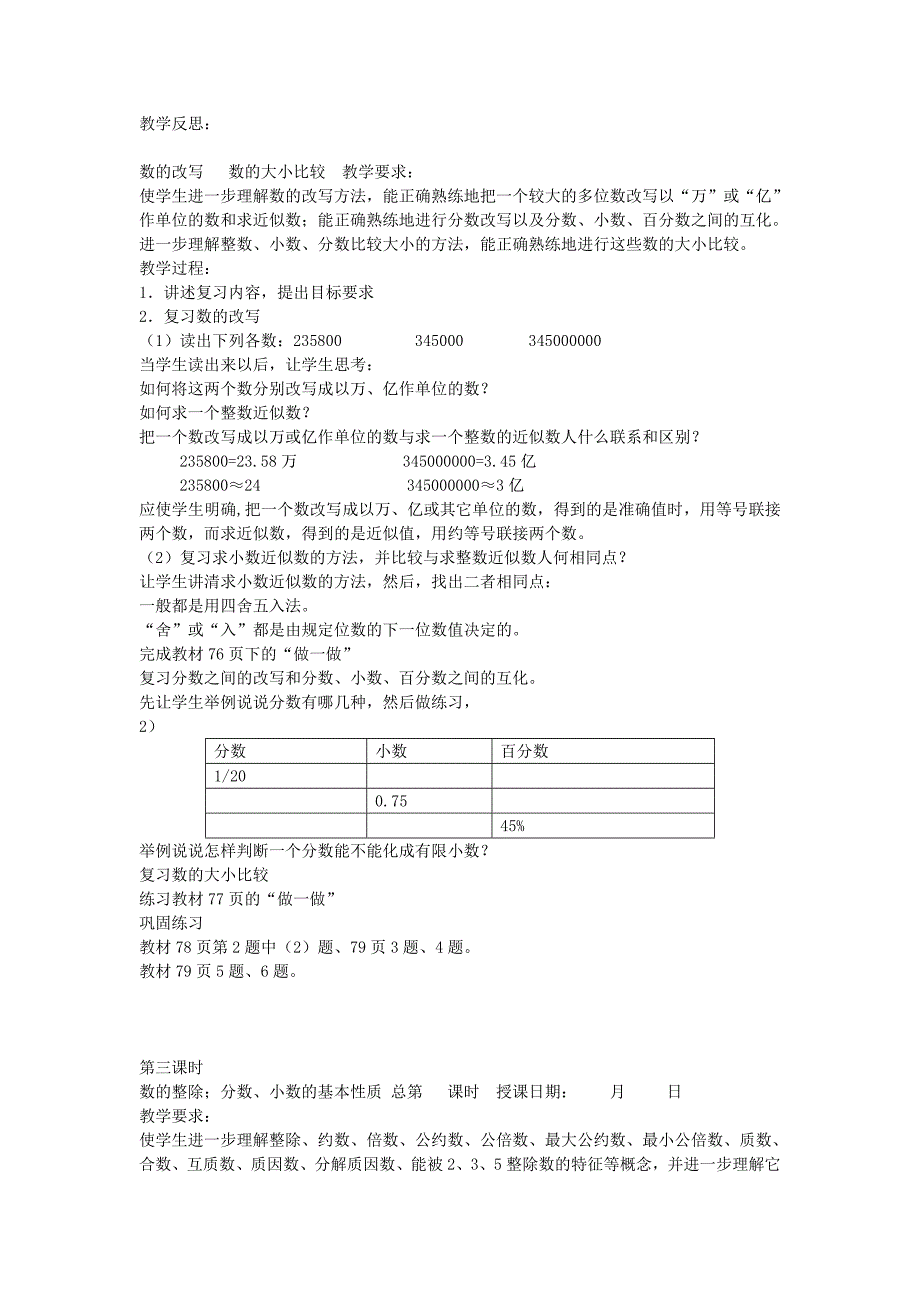 教学反思：

数的改写　　数的大小比较　教学要求：
使学生进一步理解数的改写方法，能正确熟练地把一个较大的多位数改写以“万”或“亿”作单位的数和求近似数；能正确熟练地进行分数改写以及分数、小数、百分数之间的互化。进一步理解整数、小数、分数比较大小的方法，能正确熟练地进行这些数的大小比较。
教学过程：
1．讲述复习内容，提出目标要求
2．复习数的改写
（1）读出下列各数：235800　　345000　　345000000
当学生读出来以后，让学生思考：
如何将这两个数分别改写成以万、亿作单位的数？
如何求一个整数近似数？
把一个数改写成以万或亿作单位的数与求一个整数的近似数人什么联系和区别？
235800=23.58 万　　345000000=3.45 亿
235800≈24　　345000000≈3 亿
应使学生明确，把一个数改写成以万、亿或其它单位的数，得到的是准确值时，用等号联接两个数，而求近似数，得到的是近似值，用约等号联接两个数。
（2）复习求小数近似数的方法，并比较与求整数近似数人何相同点？
让学生讲清求小数近似数的方法，然后，找出二者相同点：
一般都是用四舍五入法。
“舍”或“入”都是由规定位数的下一位数值决定的。
完成教材 76 页下的“做一做”
复习分数之间的改写和分数、小数、百分数之间的互化。
先让学生举例说说分数有哪几种，然后做练习，
2）

| 分数 | 小数 | 百分数 |
|---|---|---|
| 1/20 | | |
| | 0.75 | |
| | | 45% |

举例说说怎样判断一个分数能不能化成有限小数？
复习数的大小比较
练习教材 77 页的“做一做”
巩固练习
教材 78 页第 2 题中（2）题、79 页 3 题、4 题。
教材 79 页 5 题、6 题。

第三课时
数的整除；分数、小数的基本性质　总第　　课时　授课日期：　　月　　日
教学要求：
使学生进一步理解整除、约数、倍数、公约数、公倍数、最大公约数、最小公倍数、质数、合数、互质数、质因数、分解质因数、能被 2、3、5 整除数的特征等概念，并进一步理解它